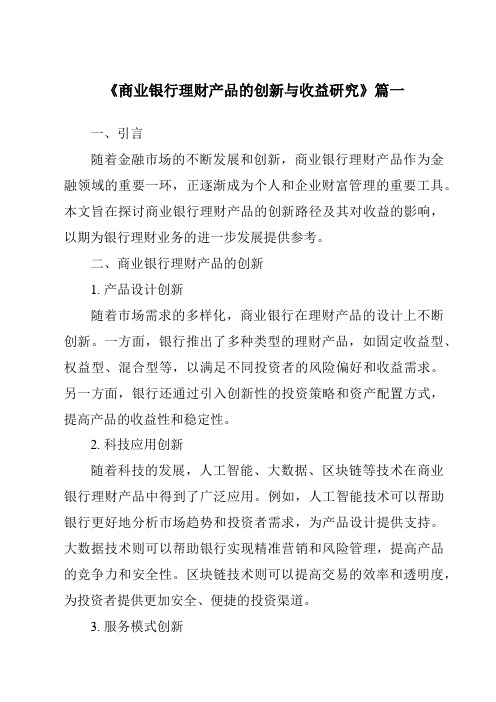 《商业银行理财产品的创新与收益研究》篇一

一、引言

随着金融市场的不断发展和创新，商业银行理财产品作为金融领域的重要一环，正逐渐成为个人和企业财富管理的重要工具。本文旨在探讨商业银行理财产品的创新路径及其对收益的影响，以期为银行理财业务的进一步发展提供参考。

二、商业银行理财产品的创新

1. 产品设计创新

随着市场需求的多样化，商业银行在理财产品的设计上不断创新。一方面，银行推出了多种类型的理财产品，如固定收益型、权益型、混合型等，以满足不同投资者的风险偏好和收益需求。另一方面，银行还通过引入创新性的投资策略和资产配置方式，提高产品的收益性和稳定性。

2. 科技应用创新

随着科技的发展，人工智能、大数据、区块链等技术在商业银行理财产品中得到了广泛应用。例如，人工智能技术可以帮助银行更好地分析市场趋势和投资者需求，为产品设计提供支持。大数据技术则可以帮助银行实现精准营销和风险管理，提高产品的竞争力和安全性。区块链技术则可以提高交易的效率和透明度，为投资者提供更加安全、便捷的投资渠道。

3. 服务模式创新